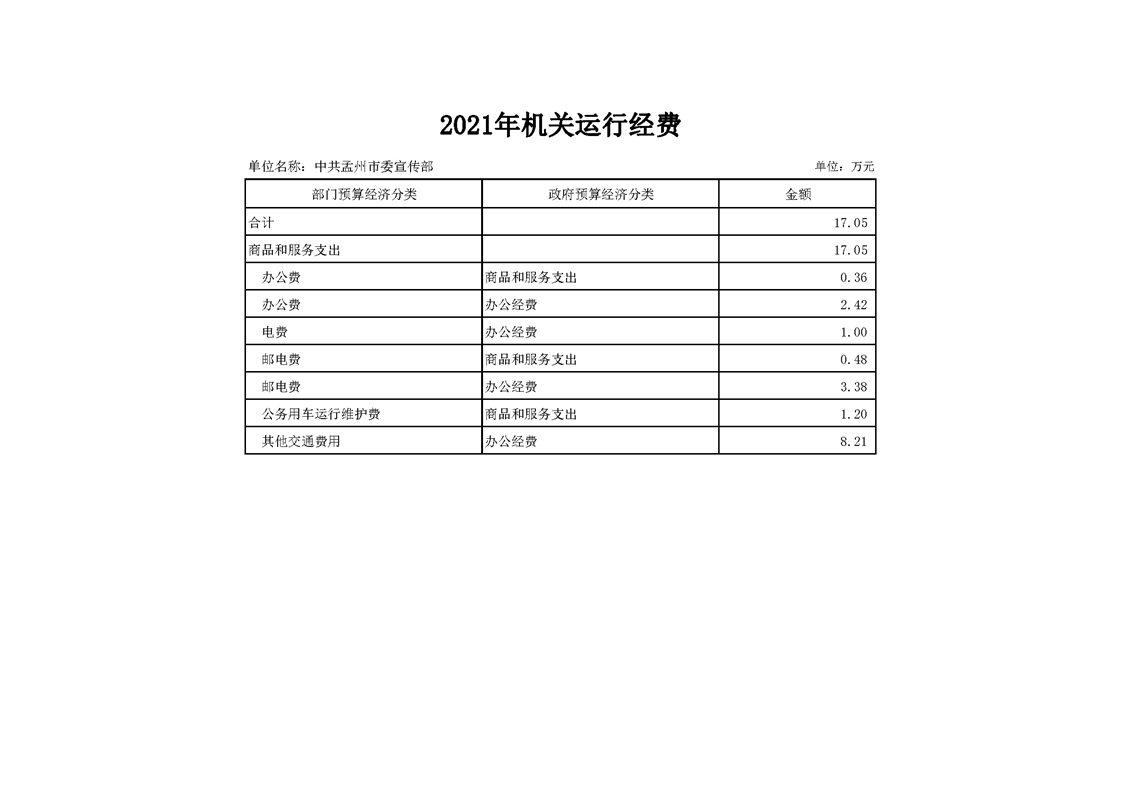 2021年机关运行经费

单位名称：中共孟州市委宣传部

单位：万元

| 部门预算经济分类 | 政府预算经济分类 | 金额 |
|---|---|---|
| 合计 | | 17.05 |
| 商品和服务支出 | | 17.05 |
| 办公费 | 商品和服务支出 | 0.36 |
| 办公费 | 办公经费 | 2.42 |
| 电费 | 办公经费 | 1.00 |
| 邮电费 | 商品和服务支出 | 0.48 |
| 邮电费 | 办公经费 | 3.38 |
| 公务用车运行维护费 | 商品和服务支出 | 1.20 |
| 其他交通费用 | 办公经费 | 8.21 |